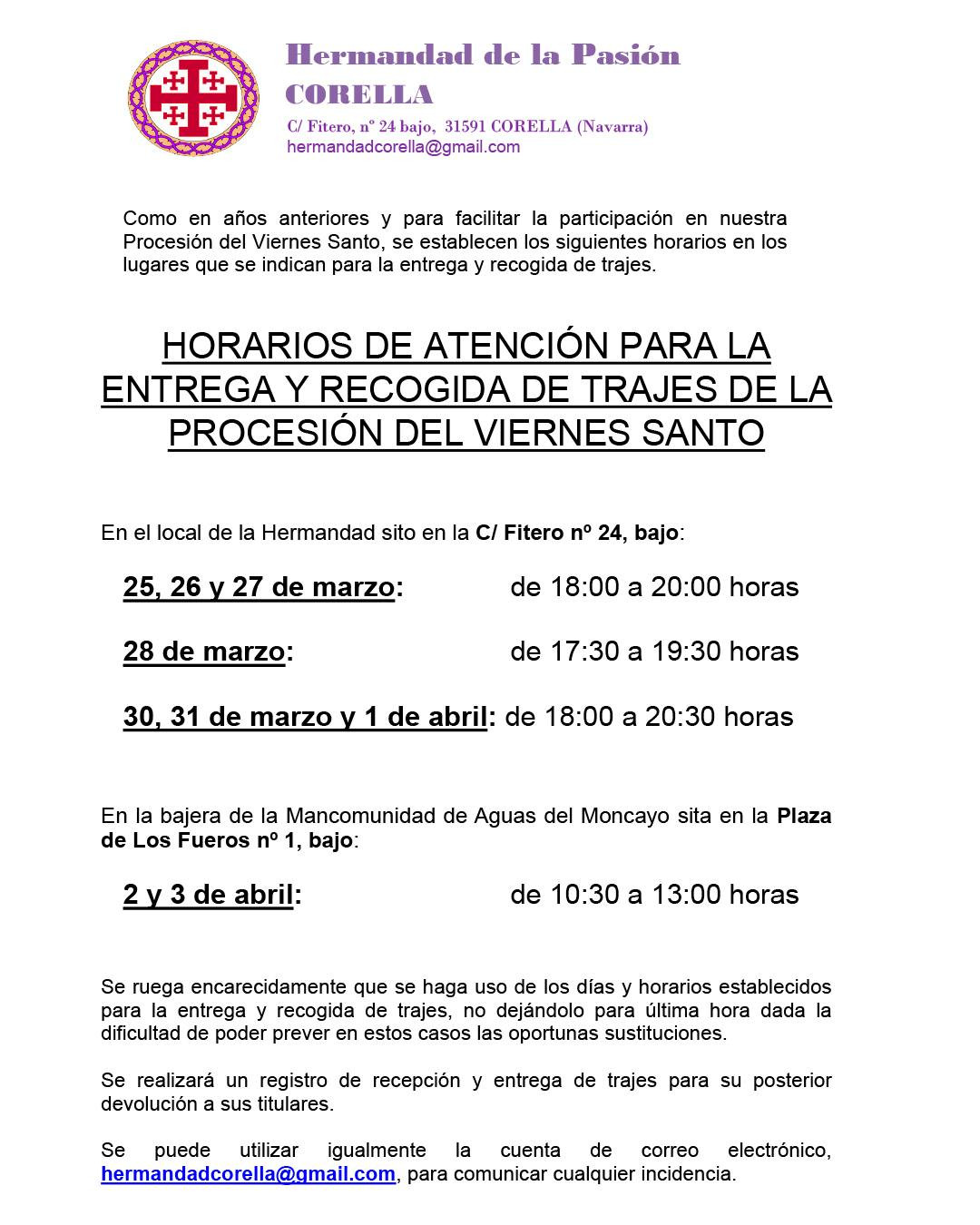 Hermandad de la Pasión
CORELLA
C/ Fitero, nº 24 bajo, 31591 CORELLA (Navarra)
hermandadcorella@gmail.com

Como en años anteriores y para facilitar la participación en nuestra Procesión del Viernes Santo, se establecen los siguientes horarios en los lugares que se indican para la entrega y recogida de trajes.

HORARIOS DE ATENCIÓN PARA LA ENTREGA Y RECOGIDA DE TRAJES DE LA PROCESIÓN DEL VIERNES SANTO

En el local de la Hermandad sito en la C/ Fitero nº 24, bajo:

25, 26 y 27 de marzo: de 18:00 a 20:00 horas

28 de marzo: de 17:30 a 19:30 horas

30, 31 de marzo y 1 de abril: de 18:00 a 20:30 horas

En la bajera de la Mancomunidad de Aguas del Moncayo sita en la Plaza de Los Fueros nº 1, bajo:

2 y 3 de abril: de 10:30 a 13:00 horas

Se ruega encarecidamente que se haga uso de los días y horarios establecidos para la entrega y recogida de trajes, no dejándolo para última hora dada la dificultad de poder prever en estos casos las oportunas sustituciones.

Se realizará un registro de recepción y entrega de trajes para su posterior devolución a sus titulares.

Se puede utilizar igualmente la cuenta de correo electrónico, hermandadcorella@gmail.com, para comunicar cualquier incidencia.